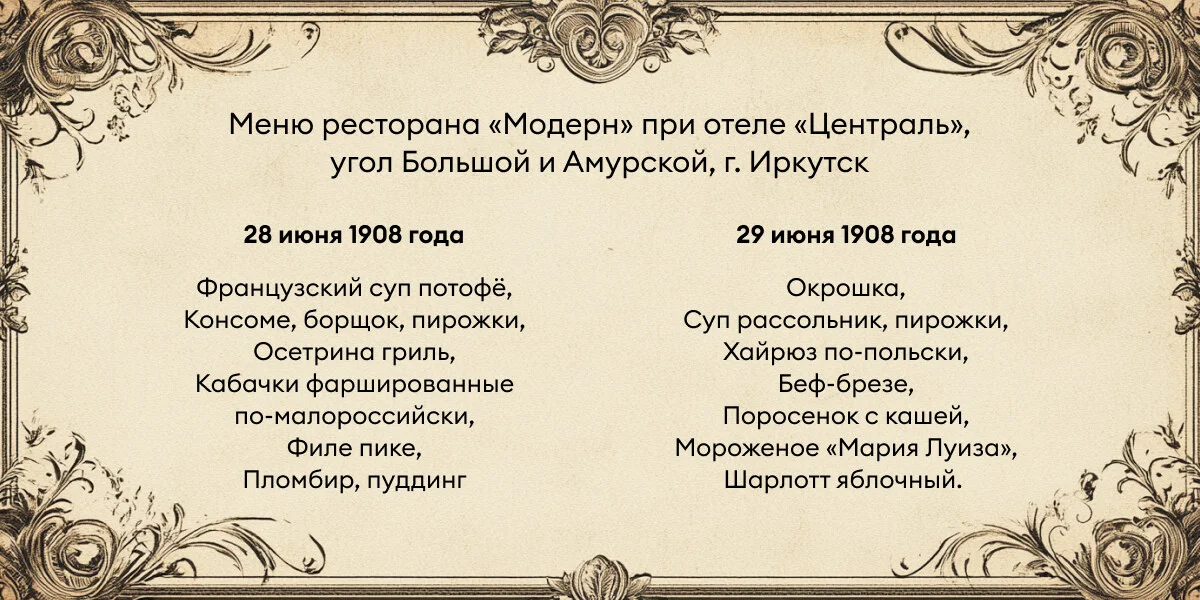 Меню ресторана «Модерн» при отеле «Централь», угол Большой и Амурской, г. Иркутск

28 июня 1908 года

Французский суп потофё,
Консоме, борщок, пирожки,
Осетрина гриль,
Кабачки фаршированные по-малороссийски,
Филе пике,
Пломбир, пуддинг

29 июня 1908 года

Окрошка,
Суп рассольник, пирожки,
Хайрюз по-польски,
Беф-брезе,
Поросенок с кашей,
Мороженое «Мария Луиза»,
Шарлотт яблочный.